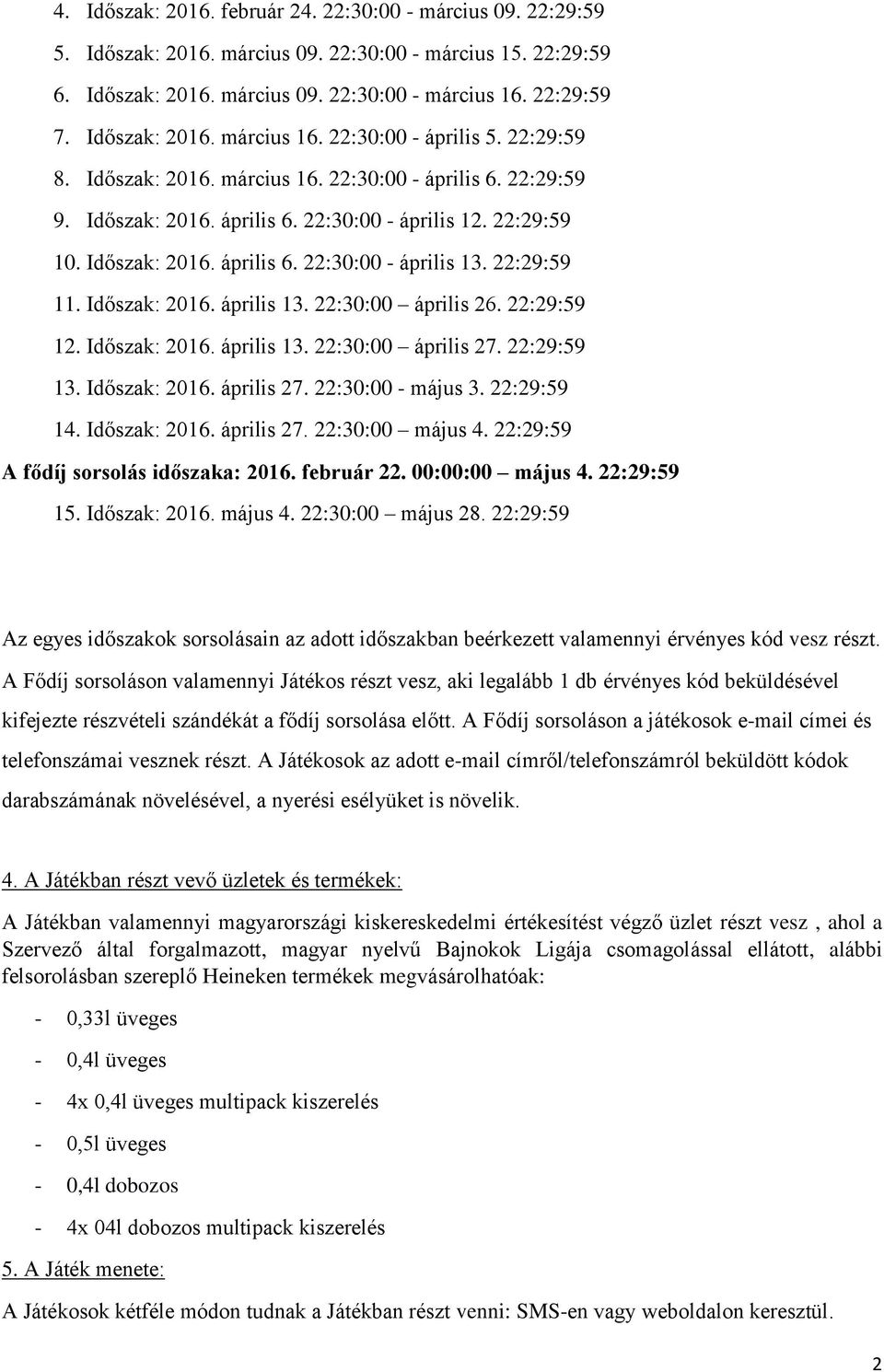 4. Időszak: 2016. február 24. 22:30:00 - március 09. 22:29:59

5. Időszak: 2016. március 09. 22:30:00 - március 15. 22:29:59

6. Időszak: 2016. március 09. 22:30:00 - március 16. 22:29:59

7. Időszak: 2016. március 16. 22:30:00 - április 5. 22:29:59

8. Időszak: 2016. március 16. 22:30:00 - április 6. 22:29:59

9. Időszak: 2016. április 6. 22:30:00 - április 12. 22:29:59

10. Időszak: 2016. április 6. 22:30:00 - április 13. 22:29:59

11. Időszak: 2016. április 13. 22:30:00 – április 26. 22:29:59

12. Időszak: 2016. április 13. 22:30:00 – április 27. 22:29:59

13. Időszak: 2016. április 27. 22:30:00 - május 3. 22:29:59

14. Időszak: 2016. április 27. 22:30:00 – május 4. 22:29:59

A fődíj sorsolás időszaka: 2016. február 22. 00:00:00 – május 4. 22:29:59

15. Időszak: 2016. május 4. 22:30:00 – május 28. 22:29:59

Az egyes időszakok sorsolásain az adott időszakban beérkezett valamennyi érvényes kód vesz részt. A Fődíj sorsoláson valamennyi Játékos részt vesz, aki legalább 1 db érvényes kód beküldésével kifejezte részvételi szándékát a fődíj sorsolása előtt. A Fődíj sorsoláson a játékosok e-mail címei és telefonszámai vesznek részt. A Játékosok az adott e-mail címről/telefonszámról beküldött kódok darabszámának növelésével, a nyerési esélyüket is növelik.

4. A Játékban részt vevő üzletek és termékek:

A Játékban valamennyi magyarországi kiskereskedelmi értékesítést végző üzlet részt vesz , ahol a Szervező által forgalmazott, magyar nyelvű Bajnokok Ligája csomagolással ellátott, alábbi felsorolásban szereplő Heineken termékek megvásárolhatóak:

- 0,33l üveges
- 0,4l üveges
- 4x 0,4l üveges multipack kiszerelés
- 0,5l üveges
- 0,4l dobozos
- 4x 04l dobozos multipack kiszerelés

5. A Játék menete:

A Játékosok kétféle módon tudnak a Játékban részt venni: SMS-en vagy weboldalon keresztül.

2